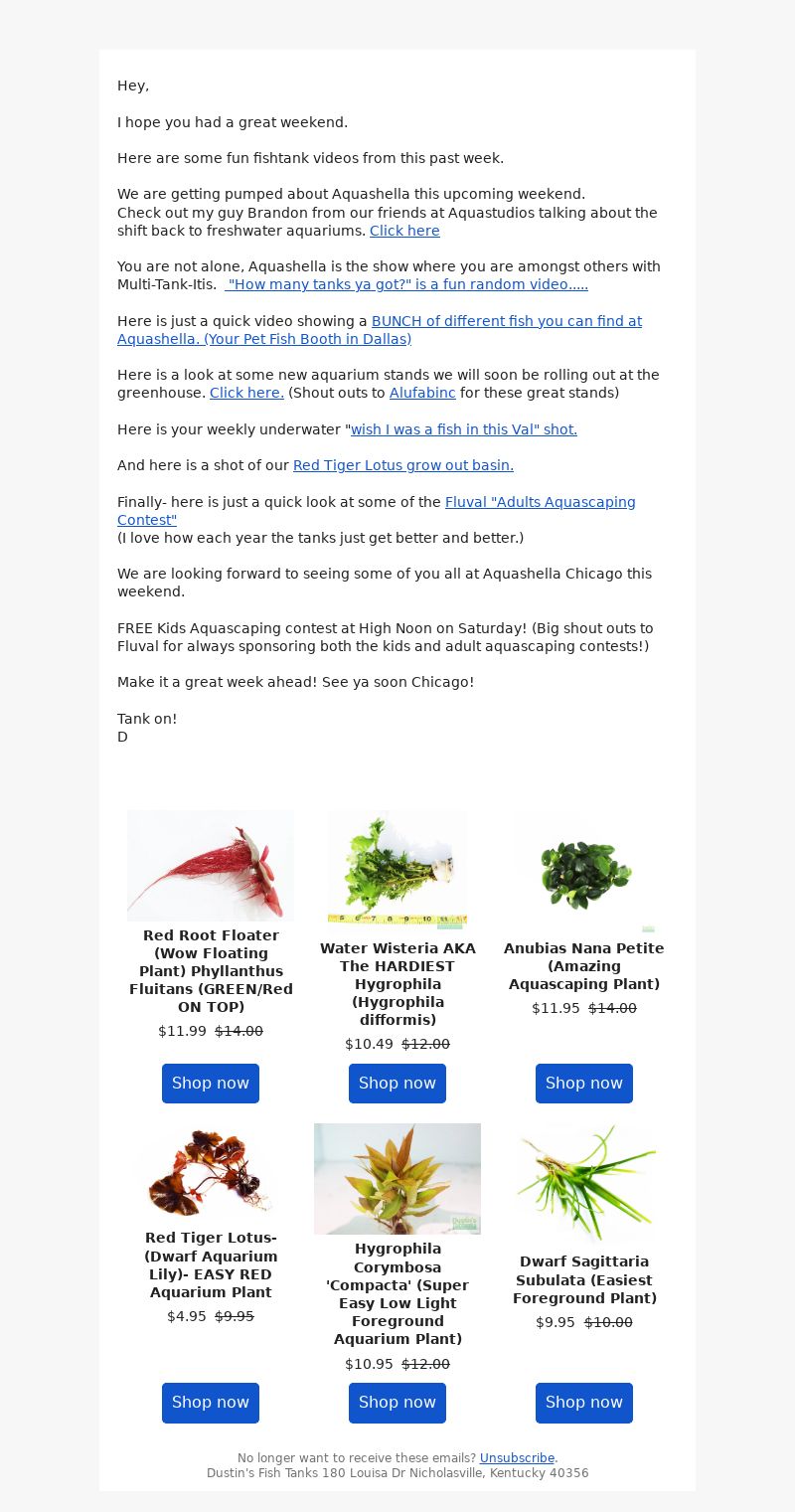 Hey,

I hope you had a great weekend.

Here are some fun fishtank videos from this past week.

We are getting pumped about Aquashella this upcoming weekend.
Check out my guy Brandon from our friends at Aquastudios talking about the shift back to freshwater aquariums. Click here

You are not alone, Aquashella is the show where you are amongst others with Multi-Tank-Itis. "How many tanks ya got?" is a fun random video.....

Here is just a quick video showing a BUNCH of different fish you can find at Aquashella. (Your Pet Fish Booth in Dallas)

Here is a look at some new aquarium stands we will soon be rolling out at the greenhouse. Click here. (Shout outs to Alufabinc for these great stands)

Here is your weekly underwater "wish I was a fish in this Val" shot.

And here is a shot of our Red Tiger Lotus grow out basin.

Finally- here is just a quick look at some of the Fluval "Adults Aquascaping Contest"
(I love how each year the tanks just get better and better.)

We are looking forward to seeing some of you all at Aquashella Chicago this weekend.

FREE Kids Aquascaping contest at High Noon on Saturday! (Big shout outs to Fluval for always sponsoring both the kids and adult aquascaping contests!)

Make it a great week ahead! See ya soon Chicago!

Tank on!
D

Red Root Floater (Wow Floating Plant) Phyllanthus Fluitans (GREEN/Red ON TOP)
$11.99 $14.00
Shop now

Water Wisteria AKA The HARDIEST Hygrophila (Hygrophila difformis)
$10.49 $12.00
Shop now

Anubias Nana Petite (Amazing Aquascaping Plant)
$11.95 $14.00
Shop now

Red Tiger Lotus- (Dwarf Aquarium Lily)- EASY RED Aquarium Plant
$4.95 $9.95
Shop now

Hygrophila Corymbosa 'Compacta' (Super Easy Low Light Foreground Aquarium Plant)
$10.95 $12.00
Shop now

Dwarf Sagittaria Subulata (Easiest Foreground Plant)
$9.95 $10.00
Shop now

No longer want to receive these emails? Unsubscribe.
Dustin's Fish Tanks 180 Louisa Dr Nicholasville, Kentucky 40356